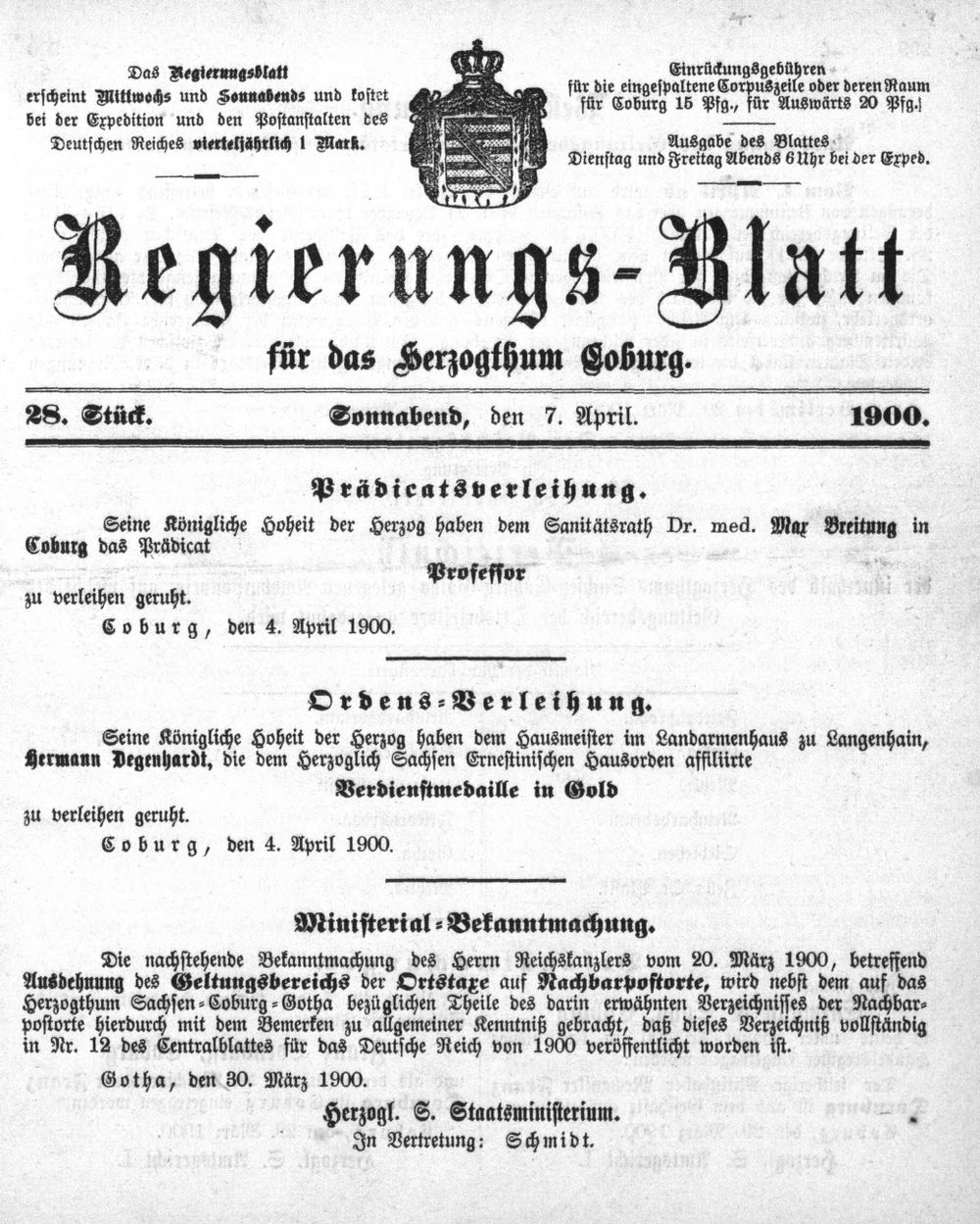 Das Regierungsblatt erscheint Mittwochs und Sonnabends und kostet bei der Expedition und den Postanstalten des Deutschen Reiches vierteljährlich 1 Mark.

Einrückungsgebühren für die eingespaltene Corpuszeile oder deren Raum für Coburg 15 Pfg., für Auswärts 20 Pfg.

Ausgabe des Blattes Dienstag und Freitag Abends 6 Uhr bei der Exped.

Regierungs-Blatt

für das Herzogthum Coburg.

28. Stück. Sonnabend, den 7. April. 1900.

Prädicatsverleihung.

Seine Königliche Hoheit der Herzog haben dem Sanitätsrath Dr. med. Max Breitung in Coburg das Prädicat

Professor

zu verleihen geruht.

Coburg, den 4. April 1900.

Ordens-Verleihung.

Seine Königliche Hoheit der Herzog haben dem Hausmeister im Landarmenhaus zu Langenhain, Hermann Degenhardt, die dem Herzoglich Sachsen Ernestinischen Hausorden affiliirte

Verdienstmedaille in Gold

zu verleihen geruht.

Coburg, den 4. April 1900.

Ministerial-Bekanntmachung.

Die nachstehende Bekanntmachung des Herrn Reichskanzlers vom 20. März 1900, betreffend Ausdehnung des Geltungsbereichs der Ortstaxe auf Nachbarpostorte, wird nebst dem auf das Herzogthum Sachsen-Coburg-Gotha bezüglichen Theile des darin erwähnten Verzeichnisses der Nachbarpostorte hierdurch mit dem Bemerken zu allgemeiner Kenntniß gebracht, daß dieses Verzeichniß vollständig in Nr. 12 des Centralblattes für das Deutsche Reich von 1900 veröffentlicht worden ist.

Gotha, den 30. März 1900.

Herzogl. S. Staatsministerium.

In Vertretung: Schmidt.